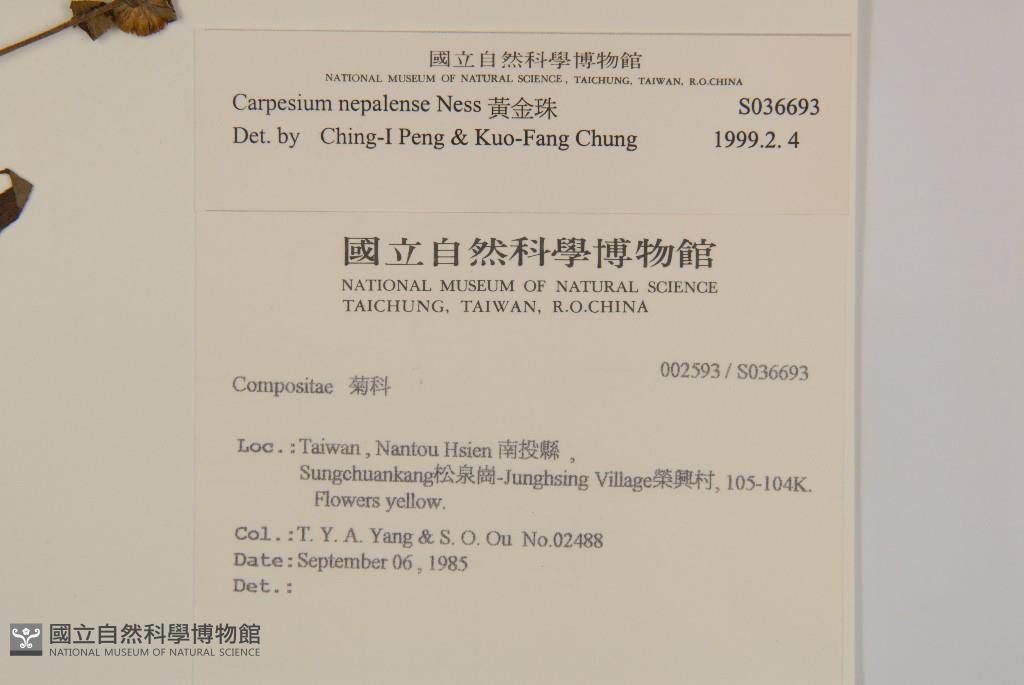 國立自然科學博物館
NATIONAL MUSEUM OF NATURAL SCIENCE, TAICHUNG, TAIWAN, R.O.CHINA
Carpesium nepalense Ness 黃金珠 S036693
Det. by Ching-I Peng & Kuo-Fang Chung 1999.2. 4

國立自然科學博物館
NATIONAL MUSEUM OF NATURAL SCIENCE
TAICHUNG, TAIWAN, R.O.CHINA

002593 / S036693

Compositae 菊科

Loc.: Taiwan, Nantou Hsien 南投縣,
Sungchuankang松泉崗-Junghsing Village榮興村, 105-104K.
Flowers yellow.

Col.: T. Y. A. Yang & S. O. Ou No.02488
Date: September 06, 1985
Det.:

國立自然科學博物館
NATIONAL MUSEUM OF NATURAL SCIENCE